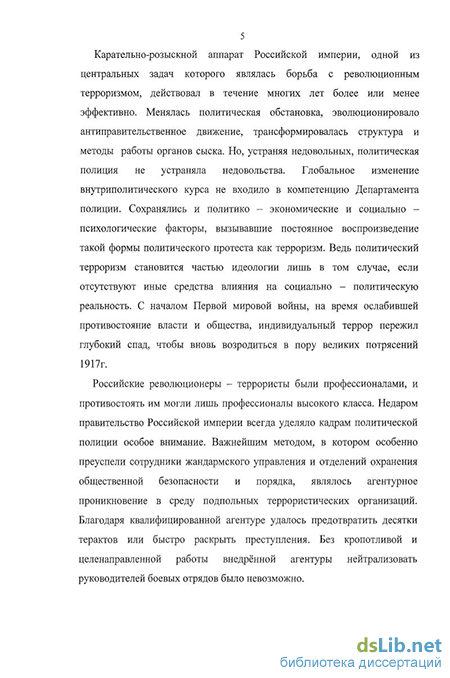 5

Карательно-розыскной аппарат Российской империи, одной из центральных задач которого являлась борьба с революционным терроризмом, действовал в течение многих лет более или менее эффективно. Менялась политическая обстановка, эволюционировало антиправительственное движение, трансформировалась структура и методы работы органов сыска. Но, устраняя недовольных, политическая полиция не устраняла недовольства. Глобальное изменение внутриполитического курса не входило в компетенцию Департамента полиции. Сохранялись и политико – экономические и социально – психологические факторы, вызывавшие постоянное воспроизведение такой формы политического протеста как терроризм. Ведь политический терроризм становится частью идеологии лишь в том случае, если отсутствуют иные средства влияния на социально – политическую реальность. С началом Первой мировой войны, на время ослабившей противостояние власти и общества, индивидуальный террор пережил глубокий спад, чтобы вновь возродиться в пору великих потрясений 1917г.

Российские революционеры – террористы были профессионалами, и противостоять им могли лишь профессионалы высокого класса. Недаром правительство Российской империи всегда уделяло кадрам политической полиции особое внимание. Важнейшим методом, в котором особенно преуспели сотрудники жандармского управления и отделений охранения общественной безопасности и порядка, являлось агентурное проникновение в среду подпольных террористических организаций. Благодаря квалифицированной агентуре удалось предотвратить десятки терактов или быстро раскрыть преступления. Без кропотливой и целенаправленной работы внедрённой агентуры нейтрализовать руководителей боевых отрядов было невозможно.

dsLib.net
библиотека диссертаций